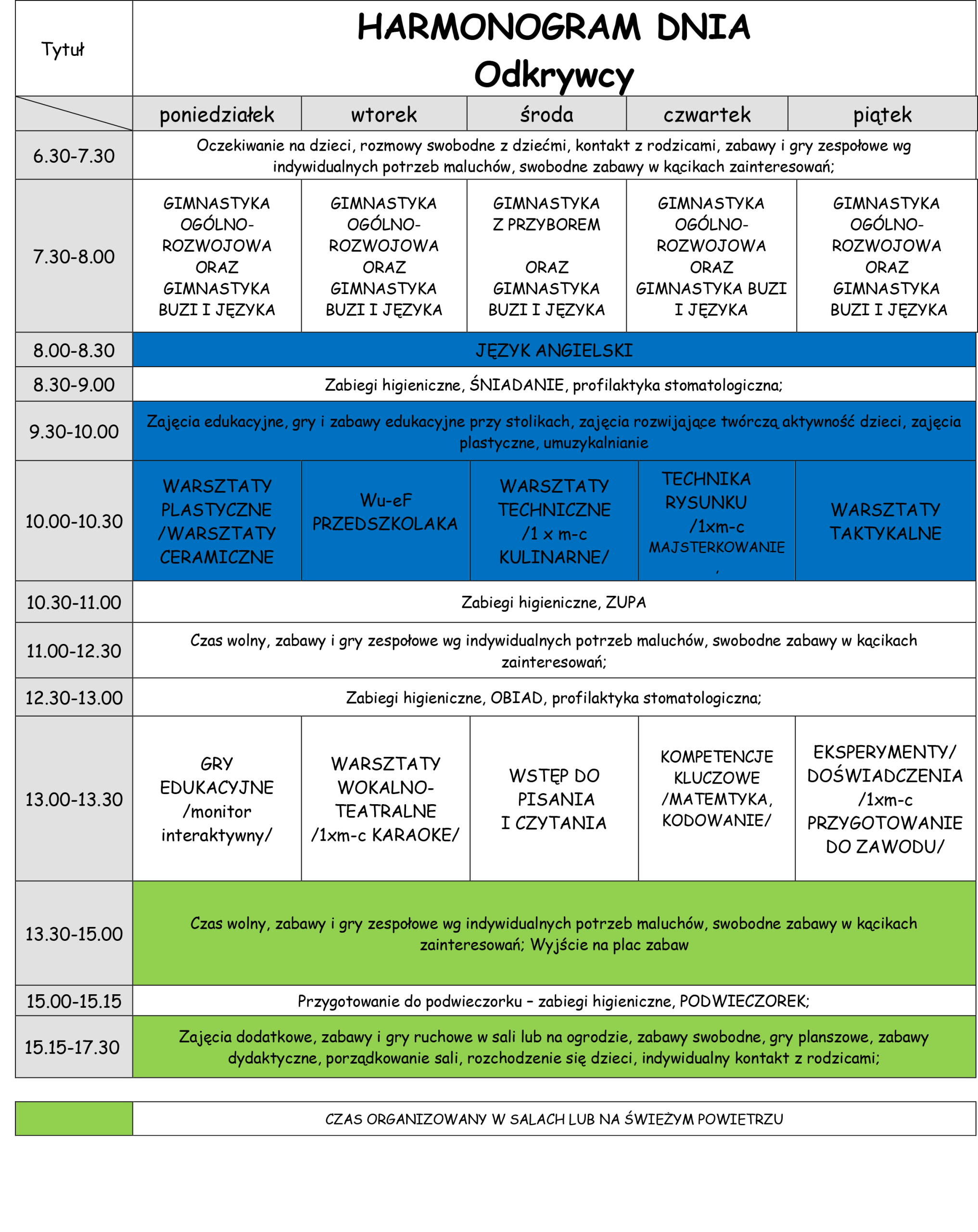 | Tytuł | HARMONOGRAM DNIA Odkrywcy | | | | |
|---|---|---|---|---|---|
| | poniedziałek | wtorek | środa | czwartek | piątek |
| 6.30-7.30 | Oczekiwanie na dzieci, rozmowy swobodne z dziećmi, kontakt z rodzicami, zabawy i gry zespołowe wg indywidualnych potrzeb maluchów, swobodne zabawy w kącikach zainteresowań; | | | | |
| 7.30-8.00 | GIMNASTYKA OGÓLNO-ROZWOJOWA ORAZ GIMNASTYKA BUZI I JĘZYKA | GIMNASTYKA OGÓLNO-ROZWOJOWA ORAZ GIMNASTYKA BUZI I JĘZYKA | GIMNASTYKA Z PRZYBOREM ORAZ GIMNASTYKA BUZI I JĘZYKA | GIMNASTYKA OGÓLNO-ROZWOJOWA ORAZ GIMNASTYKA BUZI I JĘZYKA | GIMNASTYKA OGÓLNO-ROZWOJOWA ORAZ GIMNASTYKA BUZI I JĘZYKA |
| 8.00-8.30 | JĘZYK ANGIELSKI | | | | |
| 8.30-9.00 | Zabiegi higieniczne, ŚNIADANIE, profilaktyka stomatologiczna; | | | | |
| 9.30-10.00 | Zajęcia edukacyjne, gry i zabawy edukacyjne przy stolikach, zajęcia rozwijające twórczą aktywność dzieci, zajęcia plastyczne, umuzykalnianie | | | | |
| 10.00-10.30 | WARSZTATY PLASTYCZNE /WARSZTATY CERAMICZNE | Wu-eF PRZEDSZKOLAKA | WARSZTATY TECHNICZNE /1 x m-c KULINARNE/ | TECHNIKA RYSUNKU /1xm-c MAJSTERKOWANIE , | WARSZTATY TAKTYKALNE |
| 10.30-11.00 | Zabiegi higieniczne, ZUPA | | | | |
| 11.00-12.30 | Czas wolny, zabawy i gry zespołowe wg indywidualnych potrzeb maluchów, swobodne zabawy w kącikach zainteresowań; | | | | |
| 12.30-13.00 | Zabiegi higieniczne, OBIAD, profilaktyka stomatologiczna; | | | | |
| 13.00-13.30 | GRY EDUKACYJNE /monitor interaktywny/ | WARSZTATY WOKALNO-TEATRALNE /1xm-c KARAOKE/ | WSTĘP DO PISANIA I CZYTANIA | KOMPETENCJE KLUCZOWE /MATEMTYKA, KODOWANIE/ | EKSPERYMENTY/ DOŚWIADCZENIA /1xm-c PRZYGOTOWANIE DO ZAWODU/ |
| 13.30-15.00 | Czas wolny, zabawy i gry zespołowe wg indywidualnych potrzeb maluchów, swobodne zabawy w kącikach zainteresowań; Wyjście na plac zabaw | | | | |
| 15.00-15.15 | Przygotowanie do podwieczorku – zabiegi higieniczne, PODWIECZOREK; | | | | |
| 15.15-17.30 | Zajęcia dodatkowe, zabawy i gry ruchowe w sali lub na ogrodzie, zabawy swobodne, gry planszowe, zabawy dydaktyczne, porządkowanie sali, rozchodzenie się dzieci, indywidualny kontakt z rodzicami; | | | | |

CZAS ORGANIZOWANY W SALACH LUB NA ŚWIEŻYM POWIETRZU